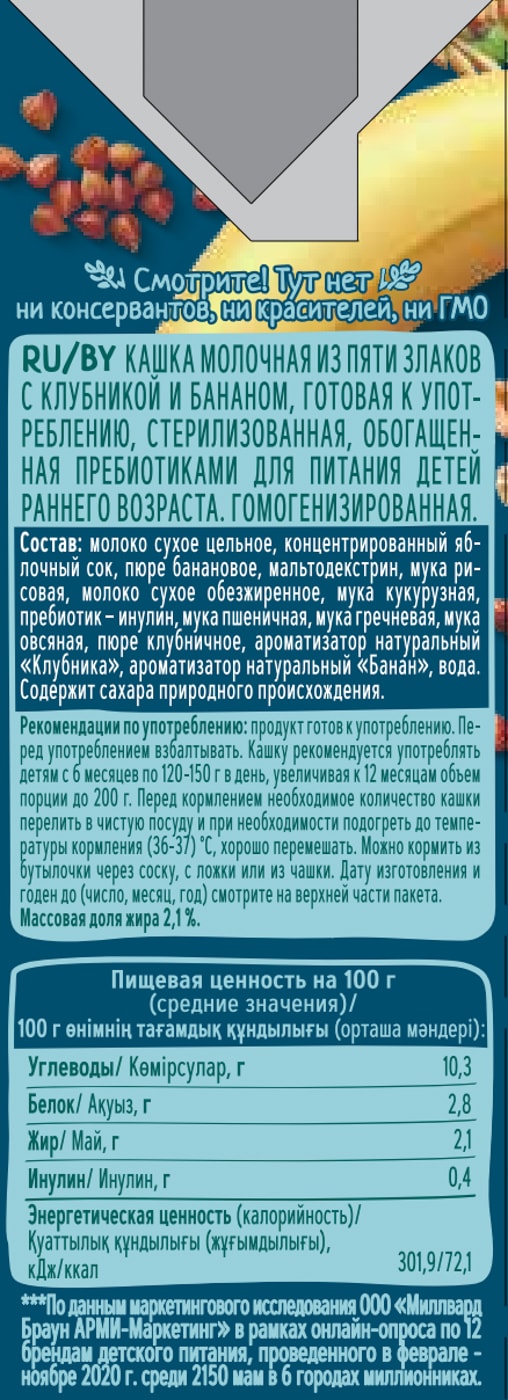 Смотрите! Тут нет ни консервантов, ни красителей, ни ГМО

RU/BY КАШКА МОЛОЧНАЯ ИЗ ПЯТИ ЗЛАКОВ С КЛУБНИКОЙ И БАНАНОМ, ГОТОВАЯ К УПОТРЕБЛЕНИЮ, СТЕРИЛИЗОВАННАЯ, ОБОГАЩЕННАЯ ПРЕБИОТИКАМИ ДЛЯ ПИТАНИЯ ДЕТЕЙ РАННЕГО ВОЗРАСТА. ГОМОГЕНИЗИРОВАННАЯ.

Состав: молоко сухое цельное, концентрированный яблочный сок, пюре банановое, мальтодекстрин, мука рисовая, молоко сухое обезжиренное, мука кукурузная, пребиотик – инулин, мука пшеничная, мука гречневая, мука овсяная, пюре клубничное, ароматизатор натуральный «Клубника», ароматизатор натуральный «Банан», вода. Содержит сахара природного происхождения.

Рекомендации по употреблению: продукт готов к употреблению. Перед употреблением взбалтывать. Кашку рекомендуется употреблять детям с 6 месяцев по 120-150 г в день, увеличивая к 12 месяцам объем порции до 200 г. Перед кормлением необходимое количество кашки перелить в чистую посуду и при необходимости подогреть до температуры кормления (36-37) °С, хорошо перемешать. Можно кормить из бутылочки через соску, с ложки или из чашки. Дату изготовления и годен до (число, месяц, год) смотрите на верхней части пакета. Массовая доля жира 2,1 %.

Пищевая ценность на 100 г (средние значения)/
100 г өнімнің тағамдық құндылығы (орташа мәндері):

| | |
|---|---|
| Углеводы/ Көмірсулар, г | 10,3 |
| Белок/ Ақуыз, г | 2,8 |
| Жир/ Май, г | 2,1 |
| Инулин/ Инулин, г | 0,4 |
| Энергетическая ценность (калорийность)/ Қуаттылық құндылығы (жұғымдылығы), кДж/ккал | 301,9/72,1 |

***По данным маркетингового исследования ООО «Миллвард Браун АРМИ-Маркетинг» в рамках онлайн-опроса по 12 брендам детского питания, проведенного в феврале - ноябре 2020 г. среди 2150 мам в 6 городах миллионниках.